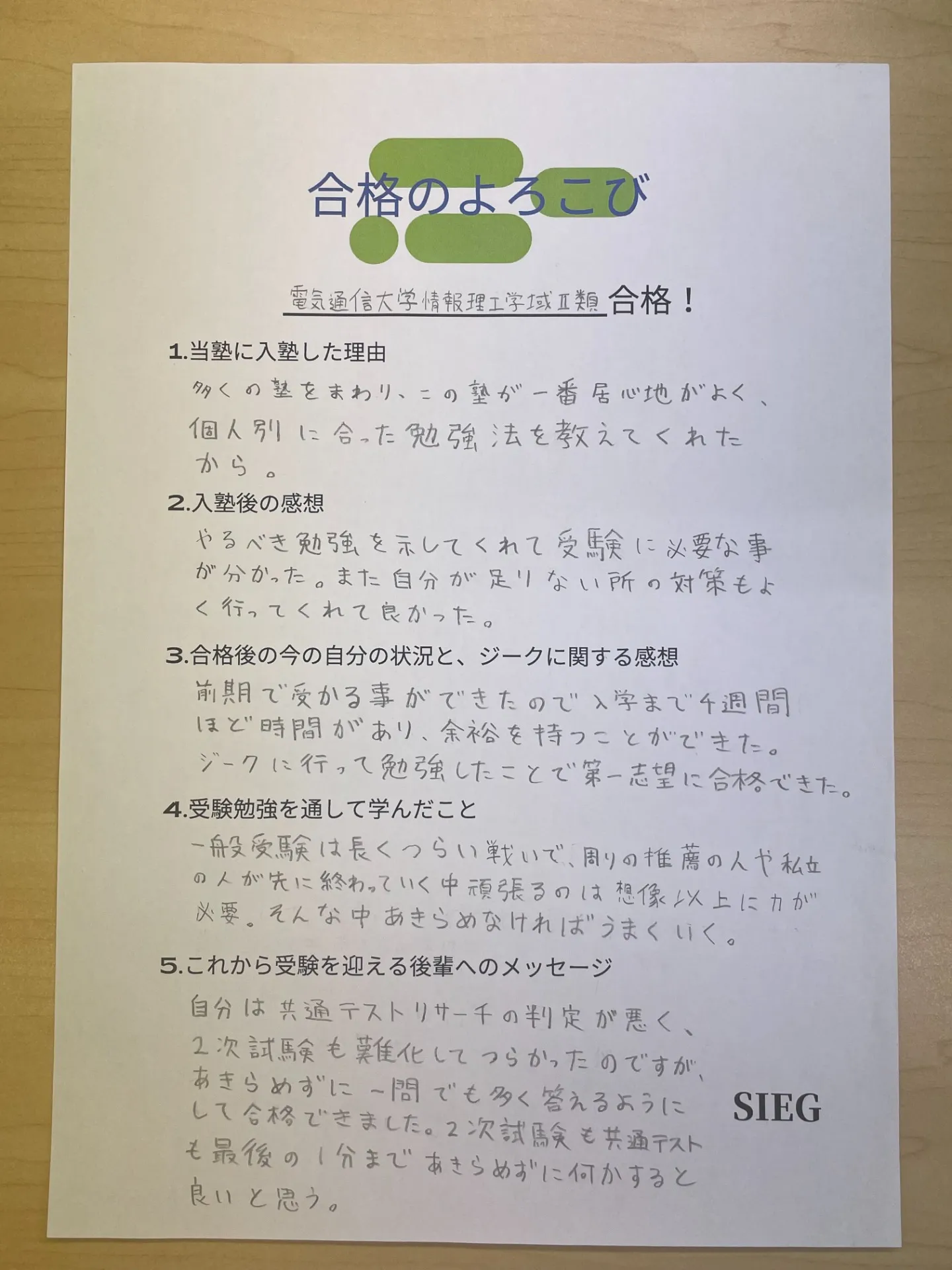 合格のよろこび

電気通信大学情報理工学域Ⅱ類 合格！

1.当塾に入塾した理由

多くの塾をまわり、この塾が一番居心地がよく、個人別に合った勉強法を教えてくれたから。

2.入塾後の感想

やるべき勉強を示してくれて受験に必要な事が分かった。また自分が足りない所の対策もよく行ってくれて良かった。

3.合格後の今の自分の状況と、ジークに関する感想

前期で受かる事ができたので入学まで4週間ほど時間があり、余裕を持つことができた。ジークに行って勉強したことで第一志望に合格できた。

4.受験勉強を通して学んだこと

一般受験は長くつらい戦いで、周りの推薦の人や私立の人が先に終わっていく中頑張るのは想像以上に力が必要。そんな中あきらめなければうまくいく。

5.これから受験を迎える後輩へのメッセージ

自分は共通テストリサーチの判定が悪く、2次試験も難化してつらかったのですが、あきらめずに一問でも多く答えるようにして合格できました。2次試験も共通テストも最後の1分まであきらめずに何かすると良いと思う。

SIEG